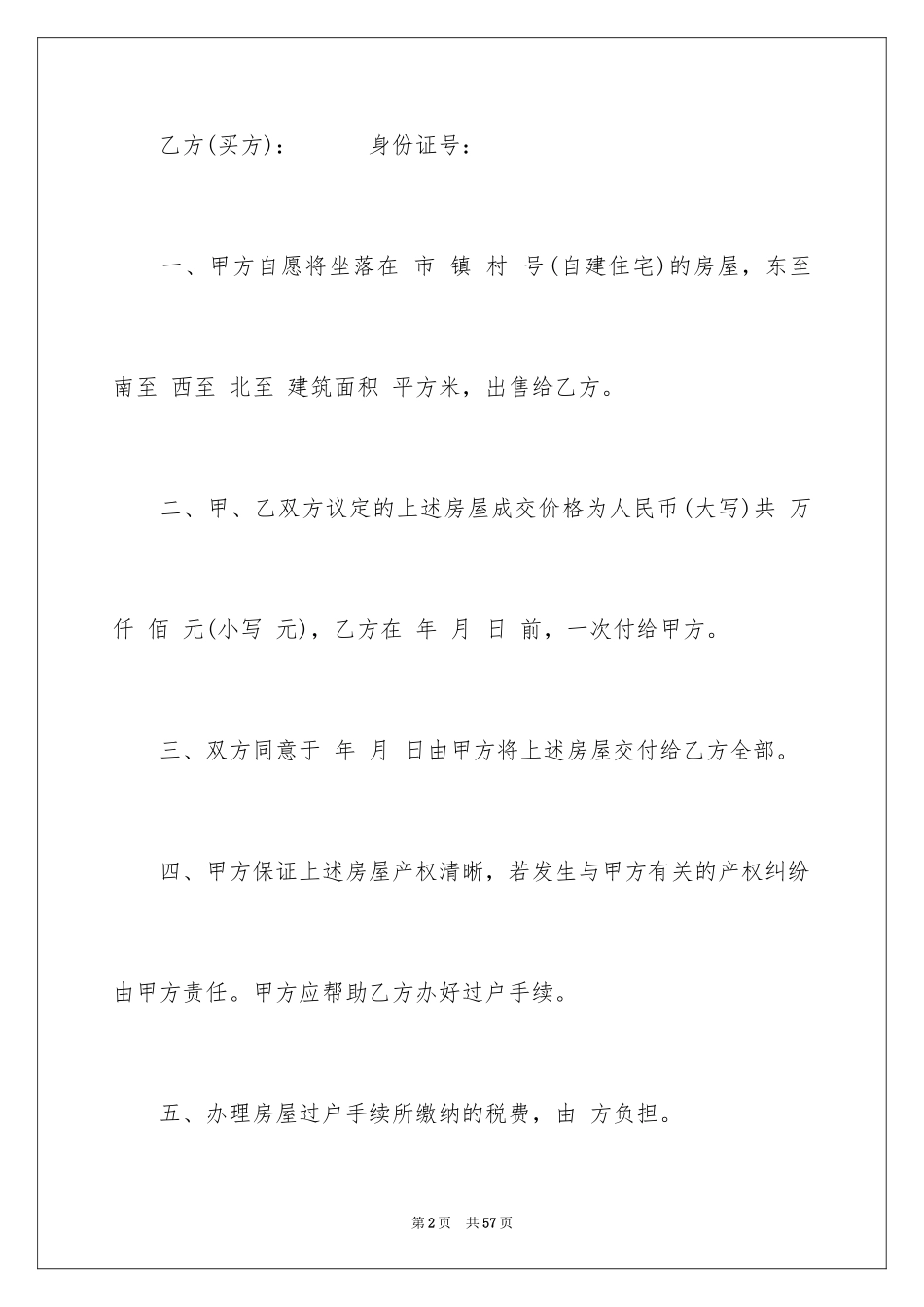 乙方(买方)：　　　身份证号：

一、甲方自愿将坐落在 市 镇 村 号(自建住宅)的房屋，东至 南至 西至 北至 建筑面积 平方米，出售给乙方。

二、甲、乙双方议定的上述房屋成交价格为人民币(大写)共 万 仟 佰 元(小写 元)，乙方在 年 月 日 前，一次付给甲方。

三、双方同意于 年 月 日由甲方将上述房屋交付给乙方全部。

四、甲方保证上述房屋产权清晰，若发生与甲方有关的产权纠纷由甲方责任。甲方应帮助乙方办好过户手续。

五、办理房屋过户手续所缴纳的税费，由 方负担。

第2页　共57页